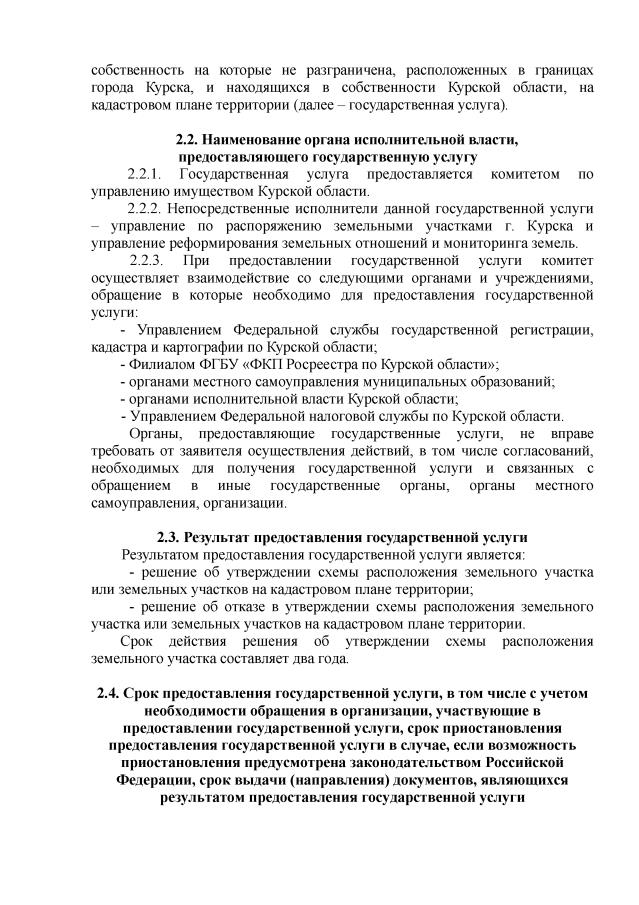 собственность на которые не разграничена, расположенных в границах города Курска, и находящихся в собственности Курской области, на кадастровом плане территории (далее – государственная услуга).

2.2. Наименование органа исполнительной власти, предоставляющего государственную услугу

2.2.1. Государственная услуга предоставляется комитетом по управлению имуществом Курской области.

2.2.2. Непосредственные исполнители данной государственной услуги – управление по распоряжению земельными участками г. Курска и управление реформирования земельных отношений и мониторинга земель.

2.2.3. При предоставлении государственной услуги комитет осуществляет взаимодействие со следующими органами и учреждениями, обращение в которые необходимо для предоставления государственной услуги:

- Управлением Федеральной службы государственной регистрации, кадастра и картографии по Курской области;
- Филиалом ФГБУ «ФКП Росреестра по Курской области»;
- органами местного самоуправления муниципальных образований;
- органами исполнительной власти Курской области;
- Управлением Федеральной налоговой службы по Курской области.

Органы, предоставляющие государственные услуги, не вправе требовать от заявителя осуществления действий, в том числе согласований, необходимых для получения государственной услуги и связанных с обращением в иные государственные органы, органы местного самоуправления, организации.

2.3. Результат предоставления государственной услуги

Результатом предоставления государственной услуги является:

- решение об утверждении схемы расположения земельного участка или земельных участков на кадастровом плане территории;

- решение об отказе в утверждении схемы расположения земельного участка или земельных участков на кадастровом плане территории.

Срок действия решения об утверждении схемы расположения земельного участка составляет два года.

2.4. Срок предоставления государственной услуги, в том числе с учетом необходимости обращения в организации, участвующие в предоставлении государственной услуги, срок приостановления предоставления государственной услуги в случае, если возможность приостановления предусмотрена законодательством Российской Федерации, срок выдачи (направления) документов, являющихся результатом предоставления государственной услуги